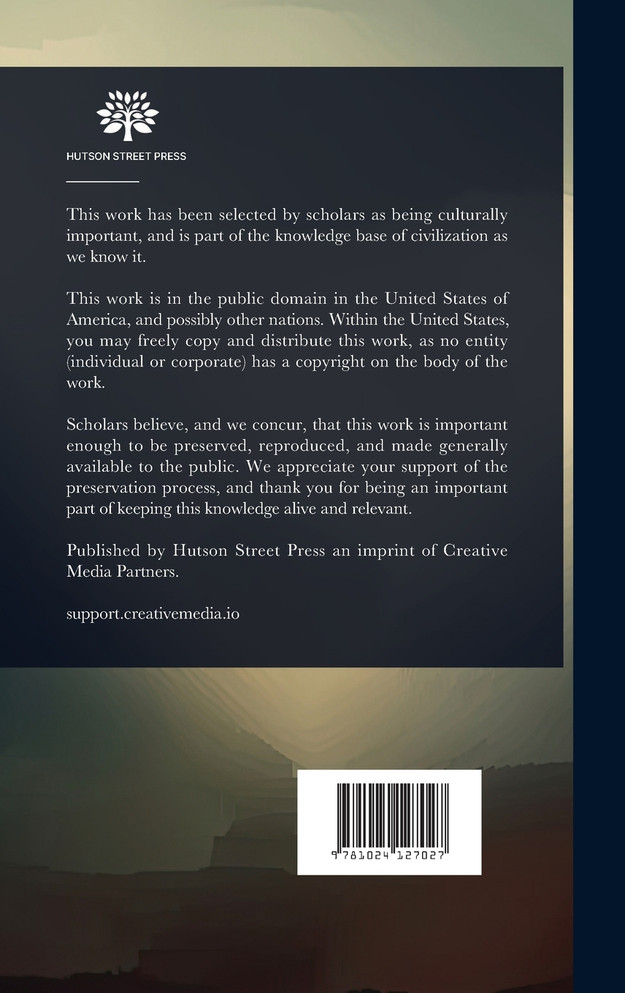 HUTSON STREET PRESS

This work has been selected by scholars as being culturally important, and is part of the knowledge base of civilization as we know it.

This work is in the public domain in the United States of America, and possibly other nations. Within the United States, you may freely copy and distribute this work, as no entity (individual or corporate) has a copyright on the body of the work.

Scholars believe, and we concur, that this work is important enough to be preserved, reproduced, and made generally available to the public. We appreciate your support of the preservation process, and thank you for being an important part of keeping this knowledge alive and relevant.

Published by Hutson Street Press an imprint of Creative Media Partners.

support.creativemedia.io

9 781024 127027